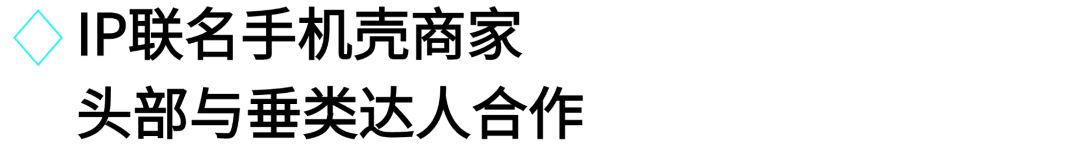 IP联名手机壳商家
头部与垂类达人合作